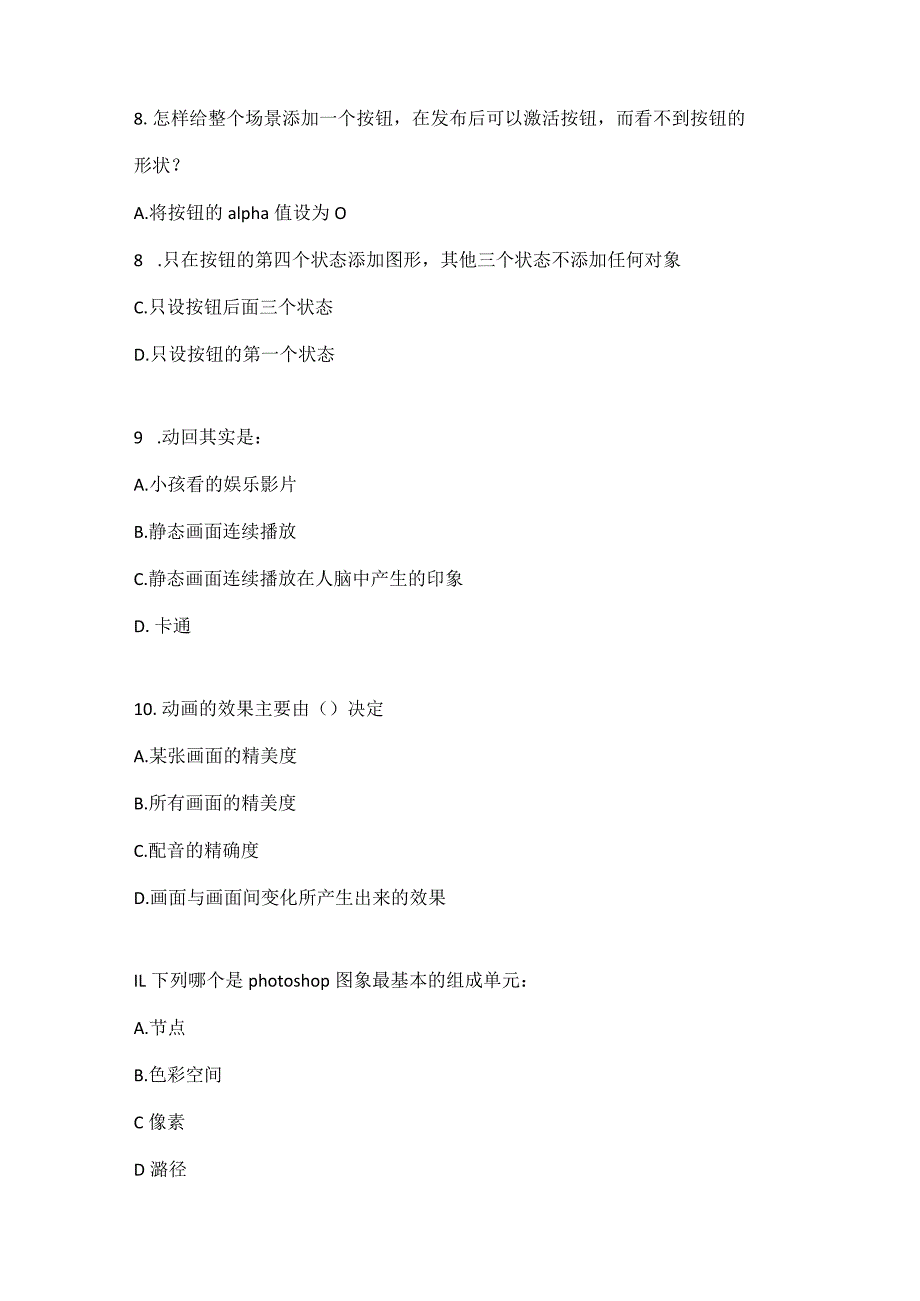 8. 怎样给整个场景添加一个按钮，在发布后可以激活按钮，而看不到按钮的形状？

A.将按钮的 alpha 值设为 O

8 .只在按钮的第四个状态添加图形，其他三个状态不添加任何对象

C.只设按钮后面三个状态

D.只设按钮的第一个状态

9 .动回其实是：

A.小孩看的娱乐影片

B.静态画面连续播放

C.静态画面连续播放在人脑中产生的印象

D. 卡通

10. 动画的效果主要由（）决定

A.某张画面的精美度

B.所有画面的精美度

C.配音的精确度

D.画面与画面间变化所产生出来的效果

IL 下列哪个是 photoshop 图象最基本的组成单元：

A.节点

B.色彩空间

C 像素

D 潞径